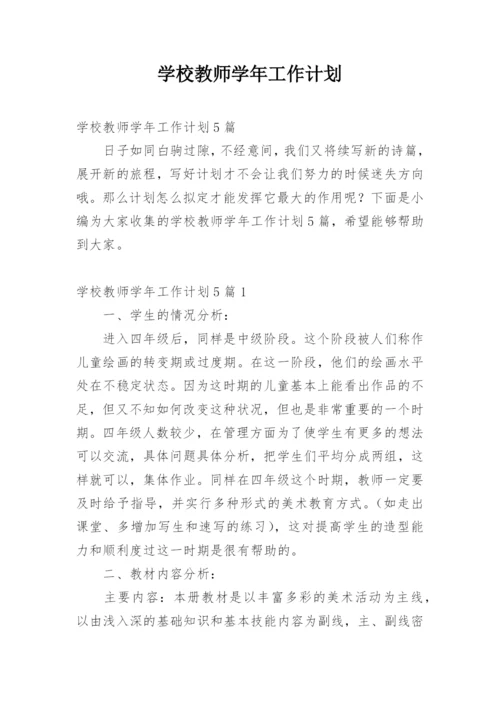 学校教师学年工作计划

学校教师学年工作计划5篇

日子如同白驹过隙，不经意间，我们又将续写新的诗篇，展开新的旅程，写好计划才不会让我们努力的时候迷失方向哦。那么计划怎么拟定才能发挥它最大的作用呢？下面是小编为大家收集的学校教师学年工作计划5篇，希望能够帮助到大家。

学校教师学年工作计划5篇1

一、学生的情况分析：

进入四年级后，同样是中级阶段。这个阶段被人们称作儿童绘画的转变期或过度期。在这一阶段，他们的绘画水平处在不稳定状态。因为这时期的儿童基本上能看出作品的不足，但又不知如何改变这种状况，但也是非常重要的一个时期。四年级人数较少，在管理方面为了使学生有更多的想法可以交流，具体问题具体分析，把学生们平均分成两组，这样就可以，集体作业。同样在四年级这个时期，教师一定要及时给予指导，并实行多种形式的美术教育方式。(如走出课堂、多增加写生和速写的练习)，这对提高学生的造型能力和顺利度过这一时期是很有帮助的。

二、教材内容分析：

主要内容：本册教材是以丰富多彩的美术活动为主线，以由浅入深的基础知识和基本技能内容为副线，主、副线密